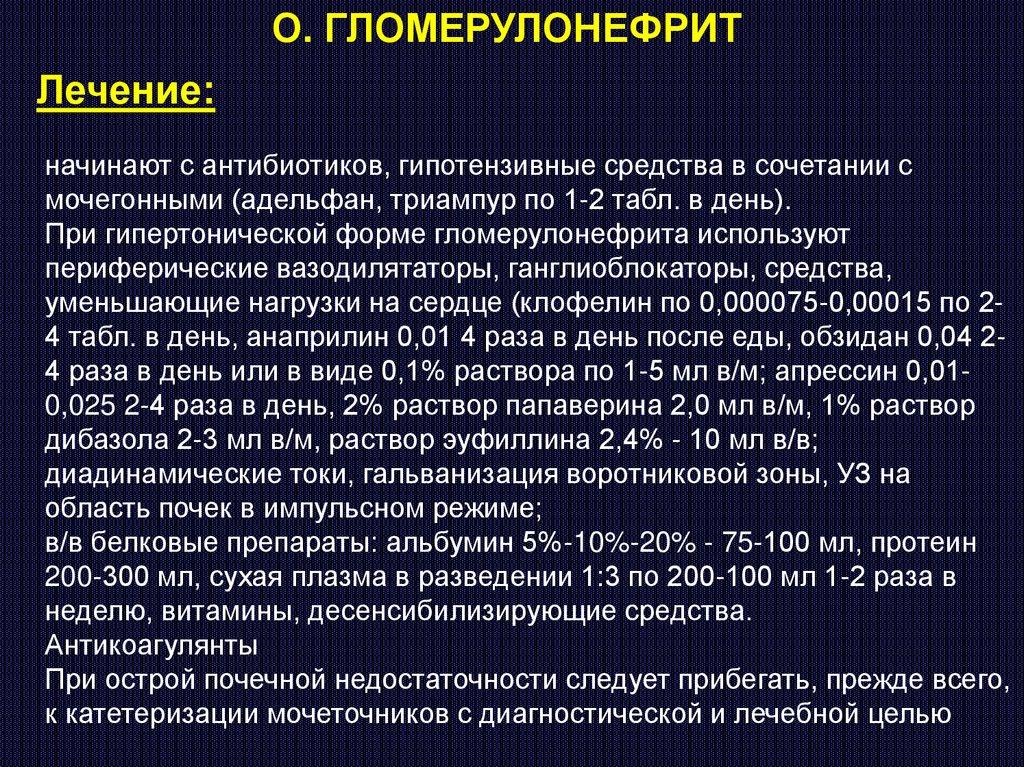 О. ГЛОМЕРУЛОНЕФРИТ

Лечение:

начинают с антибиотиков, гипотензивные средства в сочетании с мочегонными (адельфан, триампур по 1-2 табл. в день).
При гипертонической форме гломерулонефрита используют периферические вазодилятаторы, ганглиоблокаторы, средства, уменьшающие нагрузки на сердце (клофелин по 0,000075-0,00015 по 2-4 табл. в день, анаприлин 0,01 4 раза в день после еды, обзидан 0,04 2-4 раза в день или в виде 0,1% раствора по 1-5 мл в/м; апрессин 0,01-0,025 2-4 раза в день, 2% раствор папаверина 2,0 мл в/м, 1% раствор дибазола 2-3 мл в/м, раствор эуфиллина 2,4% - 10 мл в/в;
диадинамические токи, гальванизация воротниковой зоны, УЗ на область почек в импульсном режиме;
в/в белковые препараты: альбумин 5%-10%-20% - 75-100 мл, протеин 200-300 мл, сухая плазма в разведении 1:3 по 200-100 мл 1-2 раза в неделю, витамины, десенсибилизирующие средства.
Антикоагулянты
При острой почечной недостаточности следует прибегать, прежде всего, к катетеризации мочеточников с диагностической и лечебной целью